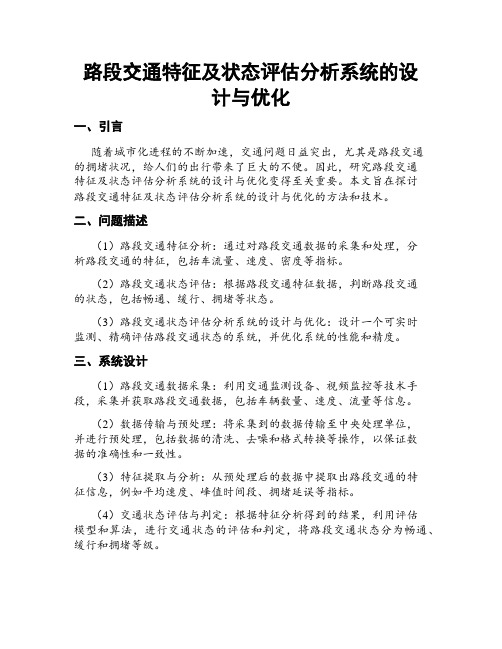 路段交通特征及状态评估分析系统的设计与优化

一、引言

随着城市化进程的不断加速，交通问题日益突出，尤其是路段交通的拥堵状况，给人们的出行带来了巨大的不便。因此，研究路段交通特征及状态评估分析系统的设计与优化变得至关重要。本文旨在探讨路段交通特征及状态评估分析系统的设计与优化的方法和技术。

二、问题描述

（1）路段交通特征分析：通过对路段交通数据的采集和处理，分析路段交通的特征，包括车流量、速度、密度等指标。

（2）路段交通状态评估：根据路段交通特征数据，判断路段交通的状态，包括畅通、缓行、拥堵等状态。

（3）路段交通状态评估分析系统的设计与优化：设计一个可实时监测、精确评估路段交通状态的系统，并优化系统的性能和精度。

三、系统设计

（1）路段交通数据采集：利用交通监测设备、视频监控等技术手段，采集并获取路段交通数据，包括车辆数量、速度、流量等信息。

（2）数据传输与预处理：将采集到的数据传输至中央处理单位，并进行预处理，包括数据的清洗、去噪和格式转换等操作，以保证数据的准确性和一致性。

（3）特征提取与分析：从预处理后的数据中提取出路段交通的特征信息，例如平均速度、峰值时间段、拥堵延误等指标。

（4）交通状态评估与判定：根据特征分析得到的结果，利用评估模型和算法，进行交通状态的评估和判定，将路段交通状态分为畅通、缓行和拥堵等级。